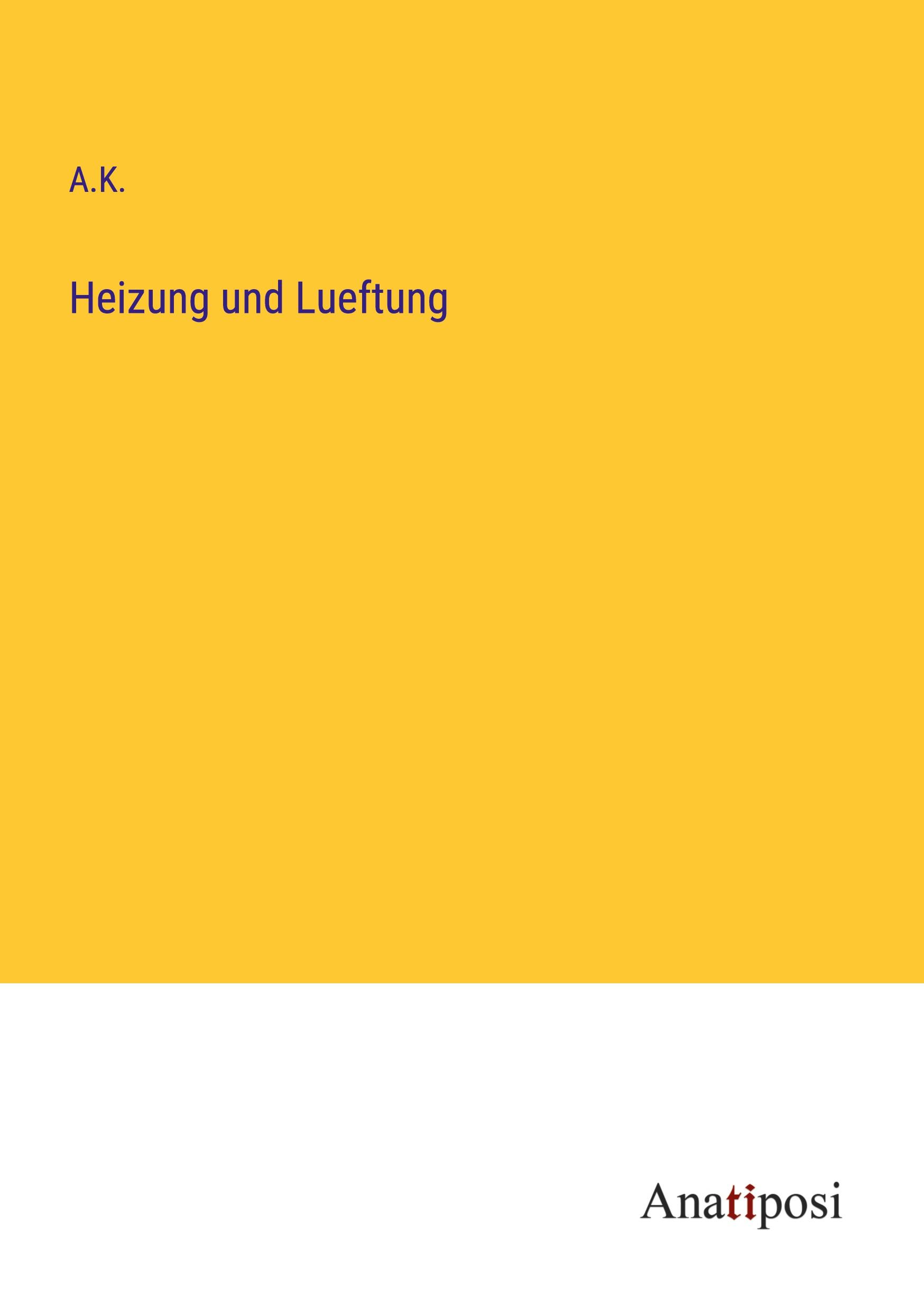 A.K.

Heizung und Lueftung

Anatiposi